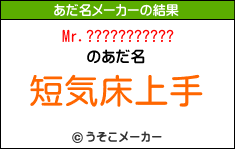 あだ名メーカーの結果

Mr.???????????

のあだ名

短気床上手

© うそこメーカー